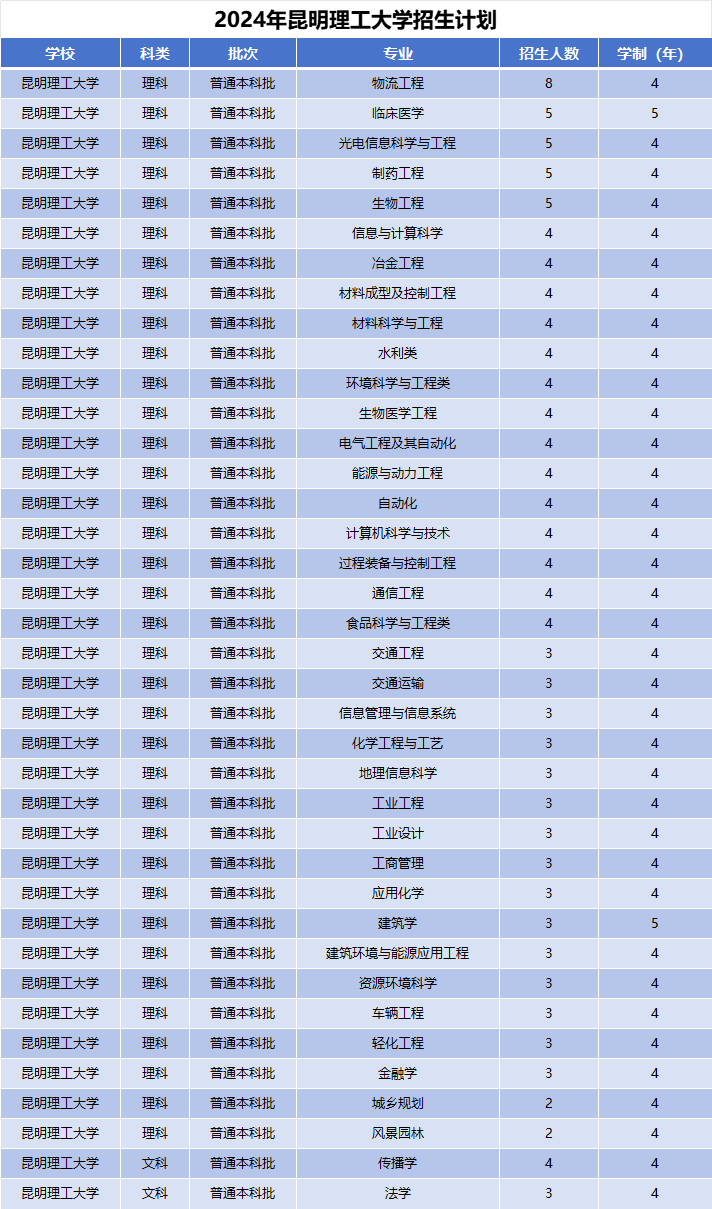 2024年昆明理工大学招生计划

| 学校 | 科类 | 批次 | 专业 | 招生人数 | 学制（年） |
|---|---|---|---|---|---|
| 昆明理工大学 | 理科 | 普通本科批 | 物流工程 | 8 | 4 |
| 昆明理工大学 | 理科 | 普通本科批 | 临床医学 | 5 | 5 |
| 昆明理工大学 | 理科 | 普通本科批 | 光电信息科学与工程 | 5 | 4 |
| 昆明理工大学 | 理科 | 普通本科批 | 制药工程 | 5 | 4 |
| 昆明理工大学 | 理科 | 普通本科批 | 生物工程 | 5 | 4 |
| 昆明理工大学 | 理科 | 普通本科批 | 信息与计算科学 | 4 | 4 |
| 昆明理工大学 | 理科 | 普通本科批 | 冶金工程 | 4 | 4 |
| 昆明理工大学 | 理科 | 普通本科批 | 材料成型及控制工程 | 4 | 4 |
| 昆明理工大学 | 理科 | 普通本科批 | 材料科学与工程 | 4 | 4 |
| 昆明理工大学 | 理科 | 普通本科批 | 水利类 | 4 | 4 |
| 昆明理工大学 | 理科 | 普通本科批 | 环境科学与工程类 | 4 | 4 |
| 昆明理工大学 | 理科 | 普通本科批 | 生物医学工程 | 4 | 4 |
| 昆明理工大学 | 理科 | 普通本科批 | 电气工程及其自动化 | 4 | 4 |
| 昆明理工大学 | 理科 | 普通本科批 | 能源与动力工程 | 4 | 4 |
| 昆明理工大学 | 理科 | 普通本科批 | 自动化 | 4 | 4 |
| 昆明理工大学 | 理科 | 普通本科批 | 计算机科学与技术 | 4 | 4 |
| 昆明理工大学 | 理科 | 普通本科批 | 过程装备与控制工程 | 4 | 4 |
| 昆明理工大学 | 理科 | 普通本科批 | 通信工程 | 4 | 4 |
| 昆明理工大学 | 理科 | 普通本科批 | 食品科学与工程类 | 4 | 4 |
| 昆明理工大学 | 理科 | 普通本科批 | 交通工程 | 3 | 4 |
| 昆明理工大学 | 理科 | 普通本科批 | 交通运输 | 3 | 4 |
| 昆明理工大学 | 理科 | 普通本科批 | 信息管理与信息系统 | 3 | 4 |
| 昆明理工大学 | 理科 | 普通本科批 | 化学工程与工艺 | 3 | 4 |
| 昆明理工大学 | 理科 | 普通本科批 | 地理信息科学 | 3 | 4 |
| 昆明理工大学 | 理科 | 普通本科批 | 工业工程 | 3 | 4 |
| 昆明理工大学 | 理科 | 普通本科批 | 工业设计 | 3 | 4 |
| 昆明理工大学 | 理科 | 普通本科批 | 工商管理 | 3 | 4 |
| 昆明理工大学 | 理科 | 普通本科批 | 应用化学 | 3 | 4 |
| 昆明理工大学 | 理科 | 普通本科批 | 建筑学 | 3 | 5 |
| 昆明理工大学 | 理科 | 普通本科批 | 建筑环境与能源应用工程 | 3 | 4 |
| 昆明理工大学 | 理科 | 普通本科批 | 资源环境科学 | 3 | 4 |
| 昆明理工大学 | 理科 | 普通本科批 | 车辆工程 | 3 | 4 |
| 昆明理工大学 | 理科 | 普通本科批 | 轻化工程 | 3 | 4 |
| 昆明理工大学 | 理科 | 普通本科批 | 金融学 | 3 | 4 |
| 昆明理工大学 | 理科 | 普通本科批 | 城乡规划 | 2 | 4 |
| 昆明理工大学 | 理科 | 普通本科批 | 风景园林 | 2 | 4 |
| 昆明理工大学 | 文科 | 普通本科批 | 传播学 | 4 | 4 |
| 昆明理工大学 | 文科 | 普通本科批 | 法学 | 3 | 4 |